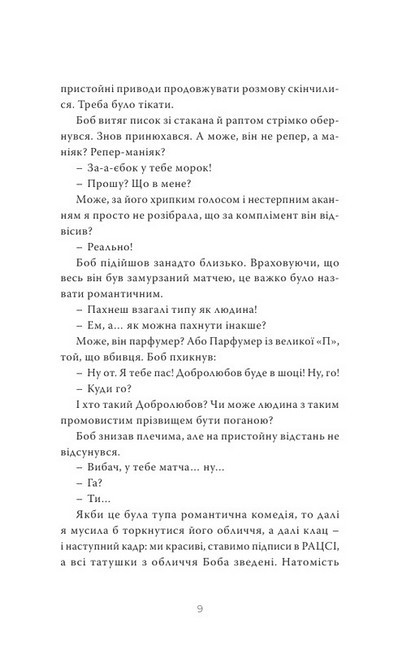 пристойні приводи продовжувати розмову скінчилися. Треба було тікати.

Боб витяг писок зі стакана й раптом стрімко обернувся. Знов принюхався. А може, він не репер, а маніяк? Репер-маніяк?

– За-а-єбок у тебе морок!

– Прошу? Що в мене?

Може, за його хрипким голосом і нестерпним аканням я просто не розібрала, що за комплімент він відвісив?

– Реально!

Боб підійшов занадто близько. Враховуючи, що весь він був замурзаний матчею, це важко було назвати романтичним.

– Пахнеш взагалі типу як людина!

– Ем, а… як можна пахнути інакше?

Може, він парфумер? Або Парфумер із великої «П», той, що вбивця. Боб пхикнув:

– Ну от. Я тебе пас! Добролюбов буде в шоці! Ну, го!

– Куди го?

І хто такий Добролюбов? Чи може людина з таким промовистим прізвищем бути поганою?

Боб знизав плечима, але на пристойну відстань не відсунувся.

– Вибач, у тебе матча… ну…

– Га?

– Ти…

Якби це була тупа романтична комедія, то далі я мусила б торкнутися його обличчя, а далі клац – і наступний кадр: ми красиві, ставимо підписи в РАЦСІ, а всі татушки з обличчя Боба зведені. Натомість

9